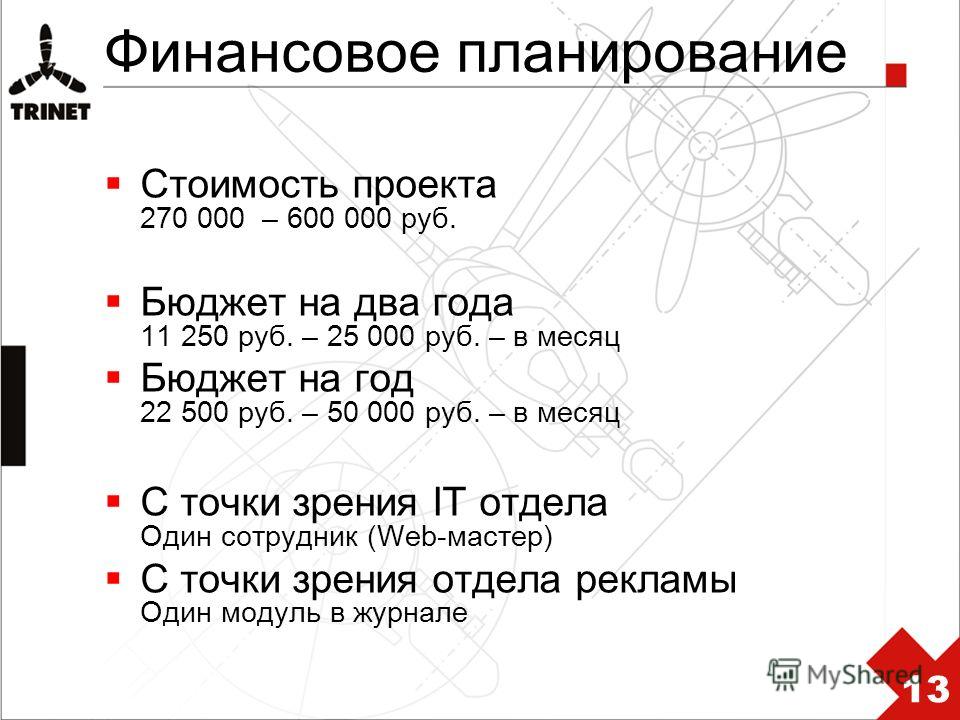 TRINET

Финансовое планирование

Стоимость проекта
270 000 – 600 000 руб.

Бюджет на два года
11 250 руб. – 25 000 руб. – в месяц

Бюджет на год
22 500 руб. – 50 000 руб. – в месяц

С точки зрения IT отдела
Один сотрудник (Web-мастер)

С точки зрения отдела рекламы
Один модуль в журнале

MyShared

13